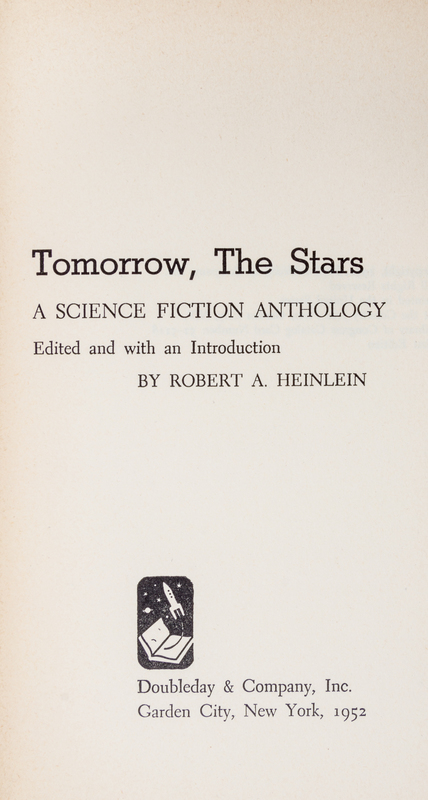 Tomorrow, The Stars

A SCIENCE FICTION ANTHOLOGY

Edited and with an Introduction

BY ROBERT A. HEINLEIN

Doubleday & Company, Inc.
Garden City, New York, 1952